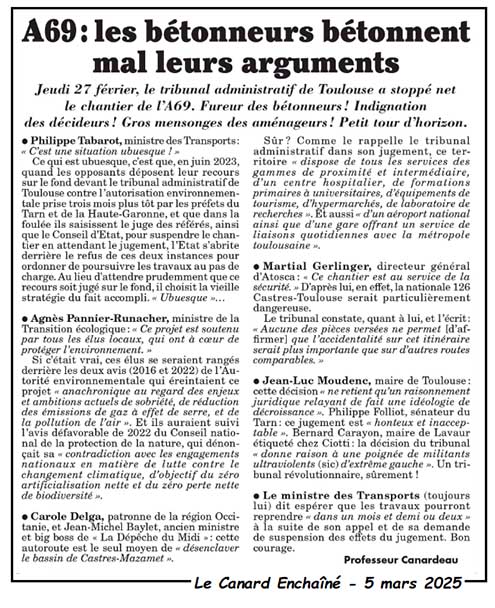 A69 : les bétonneurs bétonnent mal leurs arguments

Jeudi 27 février, le tribunal administratif de Toulouse a stoppé net le chantier de l'A69. Fureur des bétonneurs ! Indignation des décideurs ! Gros mensonges des aménageurs ! Petit tour d'horizon.

● Philippe Tabarot, ministre des Transports : « C'est une situation ubuesque ! »

Ce qui est ubuesque, c'est que, en juin 2023, quand les opposants déposent leur recours sur le fond devant le tribunal administratif de Toulouse contre l'autorisation environnementale prise trois mois plus tôt par les préfets du Tarn et de la Haute-Garonne, et que dans la foulée ils saisissent le juge des référés, ainsi que le Conseil d'Etat, pour suspendre le chantier en attendant le jugement, l'Etat s'abrite derrière le refus de ces deux instances pour ordonner de poursuivre les travaux au pas de charge. Au lieu d'attendre prudemment que ce recours soit jugé sur le fond, il choisit la vieille stratégie du fait accompli. « Ubuesque »…

● Agnès Pannier-Runacher, ministre de la Transition écologique : « Ce projet est soutenu par tous les élus locaux, qui ont à cœur de protéger l'environnement. »

Si c'était vrai, ces élus se seraient rangés derrière les deux avis (2016 et 2022) de l'Autorité environnementale qui éreintaient ce projet « anachronique au regard des enjeux et ambitions actuels de sobriété, de réduction des émissions de gaz à effet de serre, et de la pollution de l'air ». Et ils auraient suivi l'avis défavorable de 2022 du Conseil national de la protection de la nature, qui dénonçait sa « contradiction avec les engagements nationaux en matière de lutte contre le changement climatique, d'objectif du zéro artificialisation nette et du zéro perte nette de biodiversité ».

● Carole Delga, patronne de la région Occitanie, et Jean-Michel Baylet, ancien ministre et big boss de « La Dépêche du Midi » : cette autoroute est le seul moyen de « désenclaver le bassin de Castres-Mazamet ».

Sûr ? Comme le rappelle le tribunal administratif dans son jugement, ce territoire « dispose de tous les services des gammes de proximité et intermédiaire, d'un centre hospitalier, de formations primaires à universitaires, d'équipements de tourisme, d'hypermarchés, de laboratoire de recherches ». Et aussi « d'un aéroport national ainsi que d'une gare offrant un service de liaisons quotidiennes avec la métropole toulousaine ».

● Martial Gerlinger, directeur général d'Atosca : « Ce chantier est au service de la sécurité. » D'après lui, en effet, la nationale 126 Castres-Toulouse serait particulièrement dangereuse.

Le tribunal constate, quant à lui, et l'écrit : « Aucune des pièces versées ne permet [d'affirmer] que l'accidentalité sur cet itinéraire serait plus importante que sur d'autres routes comparables. »

● Jean-Luc Moudenc, maire de Toulouse : cette décision « ne retient qu'un raisonnement juridique relayant de fait une idéologie de décroissance ». Philippe Folliot, sénateur du Tarn : ce jugement est « honteux et inacceptable ». Bernard Carayon, maire de Lavaur étiqueté chez Ciotti : la décision du tribunal « donne raison à une poignée de militants ultraviolents (sic) d'extrême gauche ». Un tribunal révolutionnaire, sûrement !

● Le ministre des Transports (toujours lui) dit espérer que les travaux pourront reprendre « dans un mois et demi ou deux » à la suite de son appel et de sa demande de suspension des effets du jugement. Bon courage.

Professeur Canardeau

Le Canard Enchaîné - 5 mars 2025